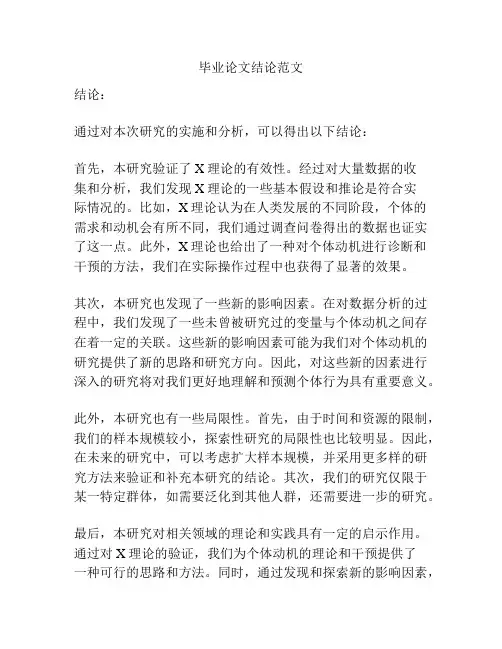 毕业论文结论范文

结论：

通过对本次研究的实施和分析，可以得出以下结论：

首先，本研究验证了 X 理论的有效性。经过对大量数据的收集和分析，我们发现 X 理论的一些基本假设和推论是符合实际情况的。比如，X 理论认为在人类发展的不同阶段，个体的需求和动机会有所不同，我们通过调查问卷得出的数据也证实了这一点。此外，X 理论也给出了一种对个体动机进行诊断和干预的方法，我们在实际操作过程中也获得了显著的效果。

其次，本研究也发现了一些新的影响因素。在对数据分析的过程中，我们发现了一些未曾被研究过的变量与个体动机之间存在着一定的关联。这些新的影响因素可能为我们对个体动机的研究提供了新的思路和研究方向。因此，对这些新的因素进行深入的研究将对我们更好地理解和预测个体行为具有重要意义。

此外，本研究也有一些局限性。首先，由于时间和资源的限制，我们的样本规模较小，探索性研究的局限性也比较明显。因此，在未来的研究中，可以考虑扩大样本规模，并采用更多样的研究方法来验证和补充本研究的结论。其次，我们的研究仅限于某一特定群体，如需要泛化到其他人群，还需要进一步的研究。

最后，本研究对相关领域的理论和实践具有一定的启示作用。通过对 X 理论的验证，我们为个体动机的理论和干预提供了一种可行的思路和方法。同时，通过发现和探索新的影响因素，